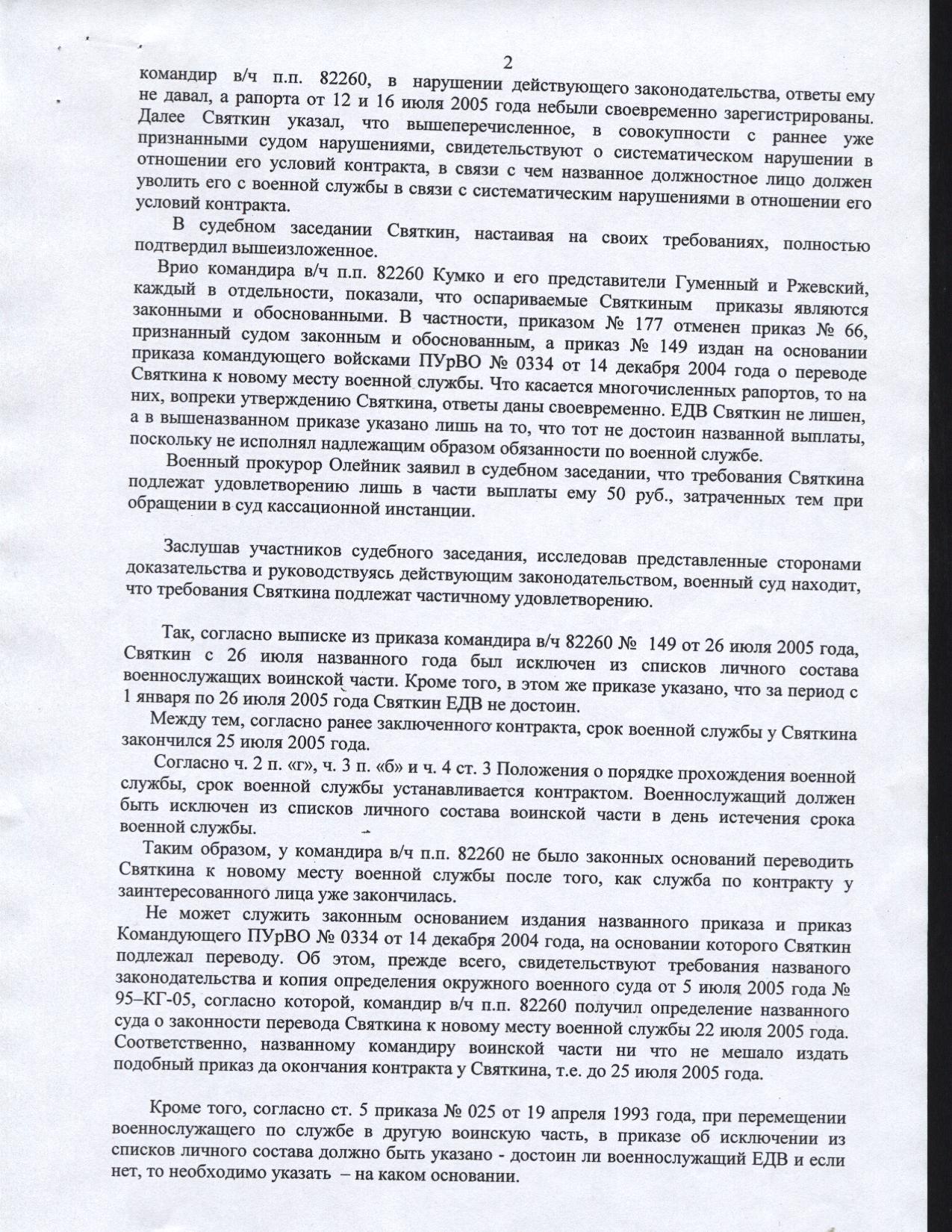 2

командир в/ч п.п. 82260, в нарушении действующего законодательства, ответы ему не давал, а рапорта от 12 и 16 июля 2005 года небыли своевременно зарегистрированы. Далее Святкин указал, что вышеперечисленное, в совокупности с раннее уже признанными судом нарушениями, свидетельствуют о систематическом нарушении в отношении его условий контракта, в связи с чем названное должностное лицо должен уволить его с военной службы в связи с систематическим нарушениями в отношении его условий контракта.

В судебном заседании Святкин, настаивая на своих требованиях, полностью подтвердил вышеизложенное.

Врио командира в/ч п.п. 82260 Кумко и его представители Гуменный и Ржевский, каждый в отдельности, показали, что оспариваемые Святкиным приказы являются законными и обоснованными. В частности, приказом № 177 отменен приказ № 66, признанный судом законным и обоснованным, а приказ № 149 издан на основании приказа командующего войсками ПУрВО № 0334 от 14 декабря 2004 года о переводе Святкина к новому месту военной службы. Что касается многочисленных рапортов, то на них, вопреки утверждению Святкина, ответы даны своевременно. ЕДВ Святкин не лишен, а в вышеназванном приказе указано лишь на то, что тот не достоин названной выплаты, поскольку не исполнял надлежащим образом обязанности по военной службе.

Военный прокурор Олейник заявил в судебном заседании, что требования Святкина подлежат удовлетворению лишь в части выплаты ему 50 руб., затраченных тем при обращении в суд кассационной инстанции.

Заслушав участников судебного заседания, исследовав представленные сторонами доказательства и руководствуясь действующим законодательством, военный суд находит, что требования Святкина подлежат частичному удовлетворению.

Так, согласно выписке из приказа командира в/ч 82260 № 149 от 26 июля 2005 года, Святкин с 26 июля названного года был исключен из списков личного состава военнослужащих воинской части. Кроме того, в этом же приказе указано, что за период с 1 января по 26 июля 2005 года Святкин ЕДВ не достоин.

Между тем, согласно ранее заключенного контракта, срок военной службы у Святкина закончился 25 июля 2005 года.

Согласно ч. 2 п. «г», ч. 3 п. «б» и ч. 4 ст. 3 Положения о порядке прохождения военной службы, срок военной службы устанавливается контрактом. Военнослужащий должен быть исключен из списков личного состава воинской части в день истечения срока военной службы.

Таким образом, у командира в/ч п.п. 82260 не было законных оснований переводить Святкина к новому месту военной службы после того, как служба по контракту у заинтересованного лица уже закончилась.

Не может служить законным основанием издания названного приказа и приказ Командующего ПУрВО № 0334 от 14 декабря 2004 года, на основании которого Святкин подлежал переводу. Об этом, прежде всего, свидетельствуют требования названого законодательства и копия определения окружного военного суда от 5 июля 2005 года № 95–КГ-05, согласно которой, командир в/ч п.п. 82260 получил определение названного суда о законности перевода Святкина к новому месту военной службы 22 июля 2005 года. Соответственно, названному командиру воинской части ни что не мешало издать подобный приказ да окончания контракта у Святкина, т.е. до 25 июля 2005 года.

Кроме того, согласно ст. 5 приказа № 025 от 19 апреля 1993 года, при перемещении военнослужащего по службе в другую воинскую часть, в приказе об исключении из списков личного состава должно быть указано - достоин ли военнослужащий ЕДВ и если нет, то необходимо указать – на каком основании.